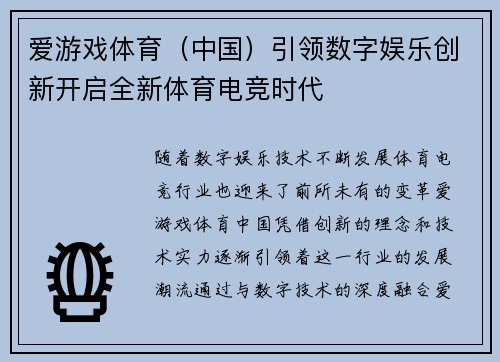 爱游戏体育（中国）引领数字娱乐创新开启全新体育电竞时代

随着数字娱乐技术不断发展体育电竞行业也迎来了前所未有的变革爱游戏体育中国凭借创新的理念和技术实力逐渐引领着这一行业的发展潮流通过与数字技术的深度融合爱